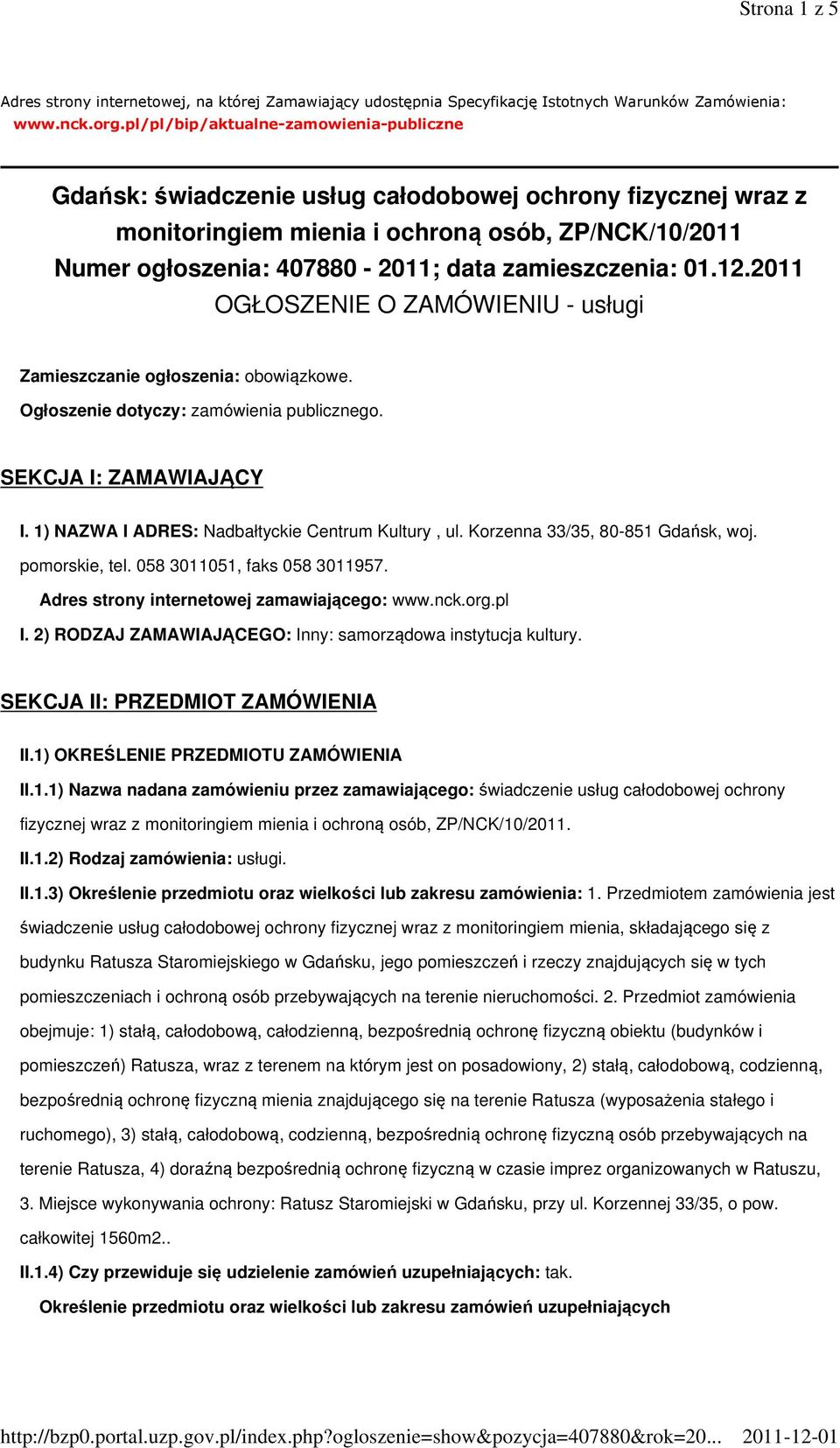 Strona 1 z 5

Adres strony internetowej, na której Zamawiający udostępnia Specyfikację Istotnych Warunków Zamówienia: www.nck.org.pl/pl/bip/aktualne-zamowienia-publiczne

Gdańsk: świadczenie usług całodobowej ochrony fizycznej wraz z monitoringiem mienia i ochroną osób, ZP/NCK/10/2011
Numer ogłoszenia: 407880 - 2011; data zamieszczenia: 01.12.2011
OGŁOSZENIE O ZAMÓWIENIU - usługi

Zamieszczanie ogłoszenia: obowiązkowe.

Ogłoszenie dotyczy: zamówienia publicznego.

SEKCJA I: ZAMAWIAJĄCY

I. 1) NAZWA I ADRES: Nadbałtyckie Centrum Kultury , ul. Korzenna 33/35, 80-851 Gdańsk, woj. pomorskie, tel. 058 3011051, faks 058 3011957.

Adres strony internetowej zamawiającego: www.nck.org.pl

I. 2) RODZAJ ZAMAWIAJĄCEGO: Inny: samorządowa instytucja kultury.

SEKCJA II: PRZEDMIOT ZAMÓWIENIA

II.1) OKREŚLENIE PRZEDMIOTU ZAMÓWIENIA

II.1.1) Nazwa nadana zamówieniu przez zamawiającego: świadczenie usług całodobowej ochrony fizycznej wraz z monitoringiem mienia i ochroną osób, ZP/NCK/10/2011.

II.1.2) Rodzaj zamówienia: usługi.

II.1.3) Określenie przedmiotu oraz wielkości lub zakresu zamówienia: 1. Przedmiotem zamówienia jest świadczenie usług całodobowej ochrony fizycznej wraz z monitoringiem mienia, składającego się z budynku Ratusza Staromiejskiego w Gdańsku, jego pomieszczeń i rzeczy znajdujących się w tych pomieszczeniach i ochroną osób przebywających na terenie nieruchomości. 2. Przedmiot zamówienia obejmuje: 1) stałą, całodobową, całodzienną, bezpośrednią ochronę fizyczną obiektu (budynków i pomieszczeń) Ratusza, wraz z terenem na którym jest on posadowiony, 2) stałą, całodobową, codzienną, bezpośrednią ochronę fizyczną mienia znajdującego się na terenie Ratusza (wyposażenia stałego i ruchomego), 3) stałą, całodobową, codzienną, bezpośrednią ochronę fizyczną osób przebywających na terenie Ratusza, 4) doraźną bezpośrednią ochronę fizyczną w czasie imprez organizowanych w Ratuszu, 3. Miejsce wykonywania ochrony: Ratusz Staromiejski w Gdańsku, przy ul. Korzennej 33/35, o pow. całkowitej 1560m2..

II.1.4) Czy przewiduje się udzielenie zamówień uzupełniających: tak.

Określenie przedmiotu oraz wielkości lub zakresu zamówień uzupełniających

http://bzp0.portal.uzp.gov.pl/index.php?ogloszenie=show&pozycja=407880&rok=20... 2011-12-01